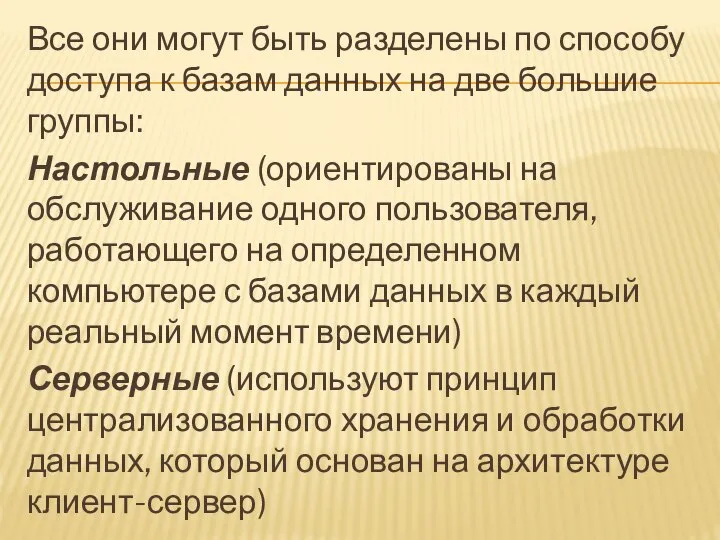 Все они могут быть разделены по способу доступа к базам данных на две большие группы:

Настольные (ориентированы на обслуживание одного пользователя, работающего на определенном компьютере с базами данных в каждый реальный момент времени)

Серверные (используют принцип централизованного хранения и обработки данных, который основан на архитектуре клиент-сервер)